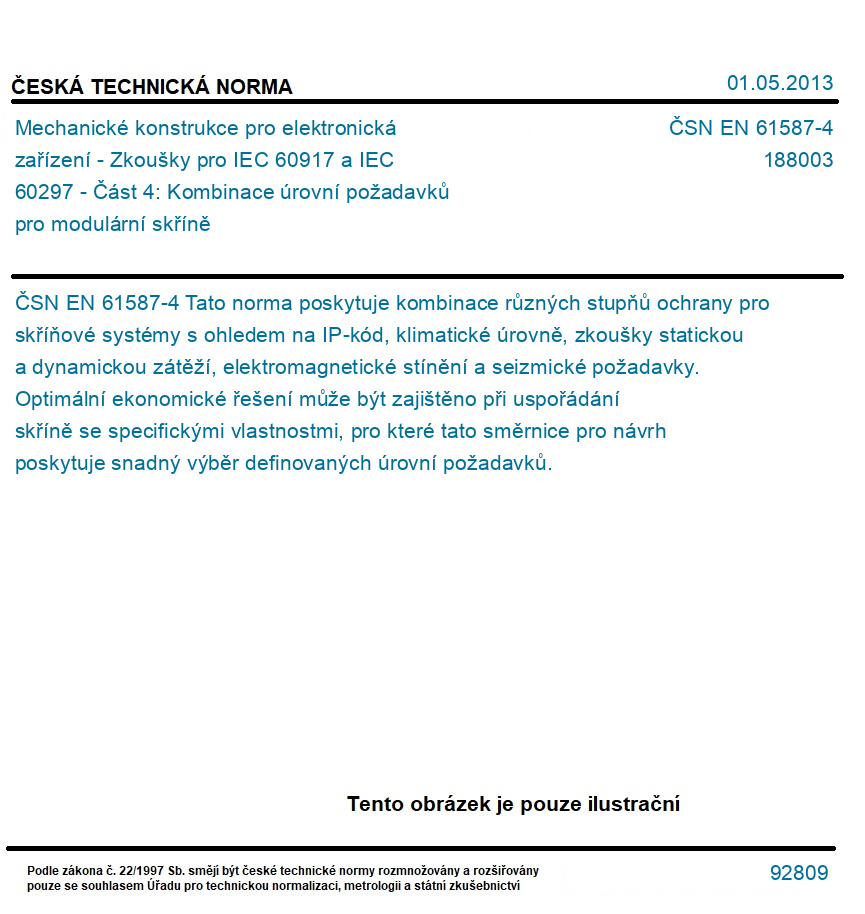 ČESKÁ TECHNICKÁ NORMA

01.05.2013

Mechanické konstrukce pro elektronická zařízení - Zkoušky pro IEC 60917 a IEC 60297 - Část 4: Kombinace úrovní požadavků pro modulární skříně

ČSN EN 61587-4
188003

ČSN EN 61587-4 Tato norma poskytuje kombinace různých stupňů ochrany pro skříňové systémy s ohledem na IP-kód, klimatické úrovně, zkoušky statickou a dynamickou zátěží, elektromagnetické stínění a seizmické požadavky. Optimální ekonomické řešení může být zajištěno při uspořádání skříně se specifickými vlastnostmi, pro které tato směrnice pro návrh poskytuje snadný výběr definovaných úrovní požadavků.

Tento obrázek je pouze ilustrační

Podle zákona č. 22/1997 Sb. smějí být české technické normy rozmnožovány a rozšiřovány pouze se souhlasem Úřadu pro technickou normalizaci, metrologii a státní zkušebnictví

92809